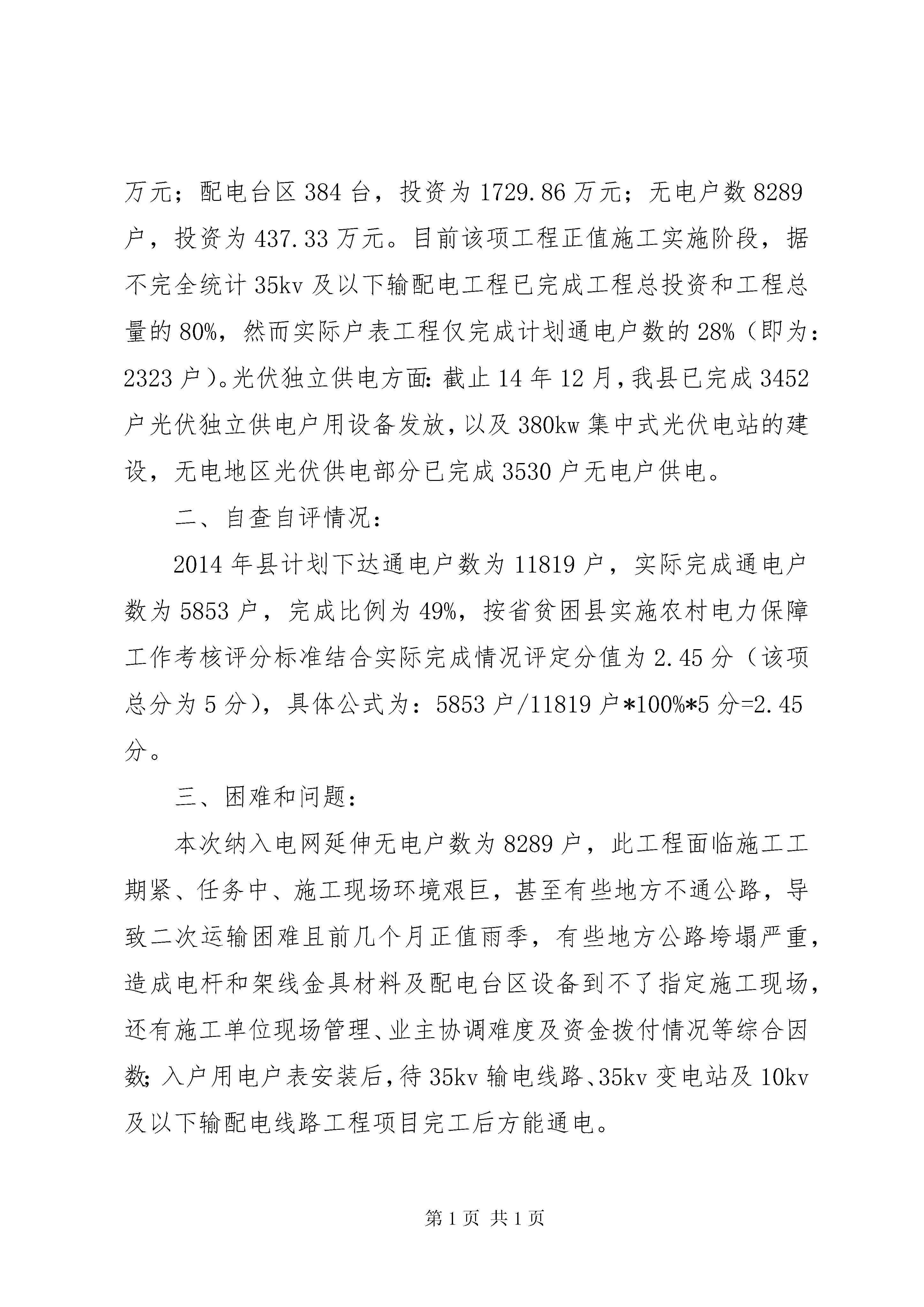 万元；配电台区 384 台，投资为 1729.86 万元；无电户数 8289 户，投资为 437.33 万元。目前该项工程正值施工实施阶段，据不完全统计 35kv 及以下输配电工程已完成工程总投资和工程总量的 80%，然而实际户表工程仅完成计划通电户数的 28%（即为：2323 户）。光伏独立供电方面：截止 14 年 12 月，我县已完成 3452 户光伏独立供电户用设备发放，以及 380kw 集中式光伏电站的建设，无电地区光伏供电部分已完成 3530 户无电户供电。

二、自查自评情况：

2014 年县计划下达通电户数为 11819 户，实际完成通电户数为 5853 户，完成比例为 49%，按省贫困县实施农村电力保障工作考核评分标准结合实际完成情况评定分值为 2.45 分（该项总分为 5 分），具体公式为：5853 户/11819 户*100%*5 分=2.45 分。

三、困难和问题：

本次纳入电网延伸无电户数为 8289 户，此工程面临施工工期紧、任务中、施工现场环境艰巨，甚至有些地方不通公路，导致二次运输困难且前几个月正值雨季，有些地方公路垮塌严重，造成电杆和架线金具材料及配电台区设备到不了指定施工现场，还有施工单位现场管理、业主协调难度及资金拨付情况等综合因数；入户用电户表安装后，待 35kv 输电线路、35kv 变电站及 10kv 及以下输配电线路工程项目完工后方能通电。

第 1 页 共 1 页